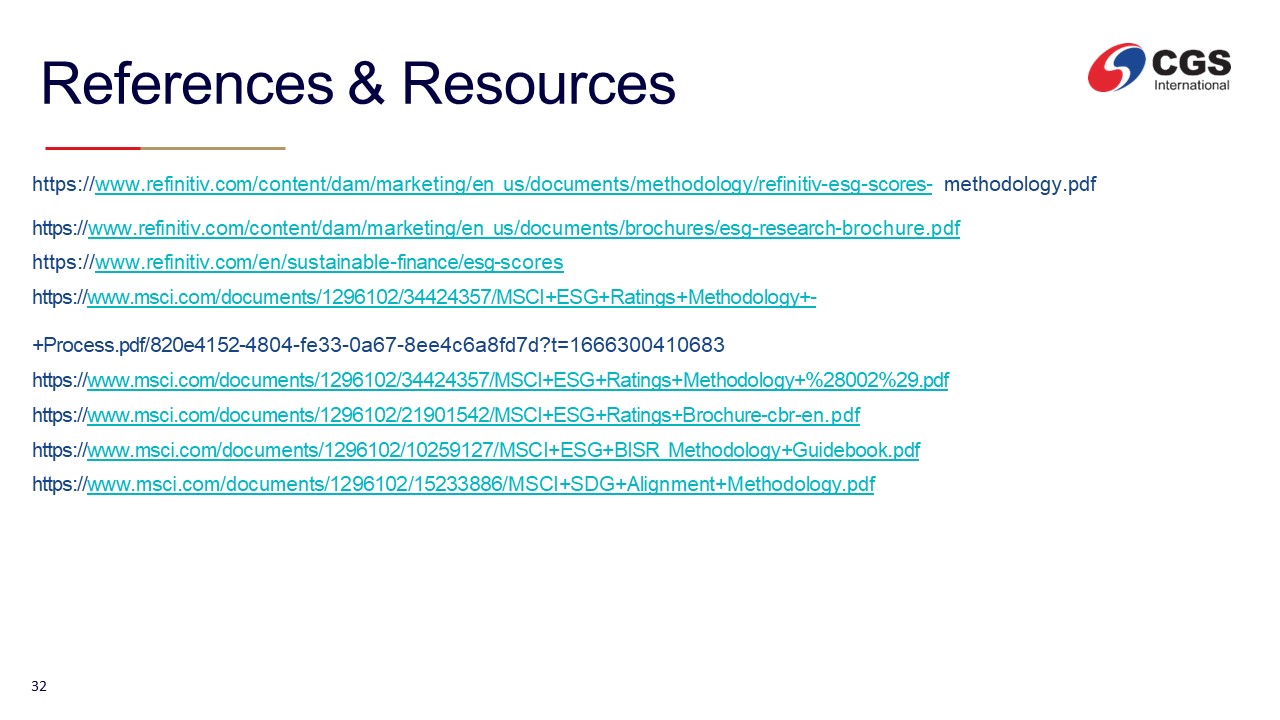 References & Resources

CGS
International

https://www.refinitiv.com/content/dam/marketing/en_us/documents/methodology/refinitiv-esg-scores- methodology.pdf

https://www.refinitiv.com/content/dam/marketing/en_us/documents/brochures/esg-research-brochure.pdf

https://www.refinitiv.com/en/sustainable-finance/esg-scores

https://www.msci.com/documents/1296102/34424357/MSCI+ESG+Ratings+Methodology+-

+Process.pdf/820e4152-4804-fe33-0a67-8ee4c6a8fd7d?t=1666300410683

https://www.msci.com/documents/1296102/34424357/MSCI+ESG+Ratings+Methodology+%28002%29.pdf

https://www.msci.com/documents/1296102/21901542/MSCI+ESG+Ratings+Brochure-cbr-en.pdf

https://www.msci.com/documents/1296102/10259127/MSCI+ESG+BISR_Methodology+Guidebook.pdf

https://www.msci.com/documents/1296102/15233886/MSCI+SDG+Alignment+Methodology.pdf

32